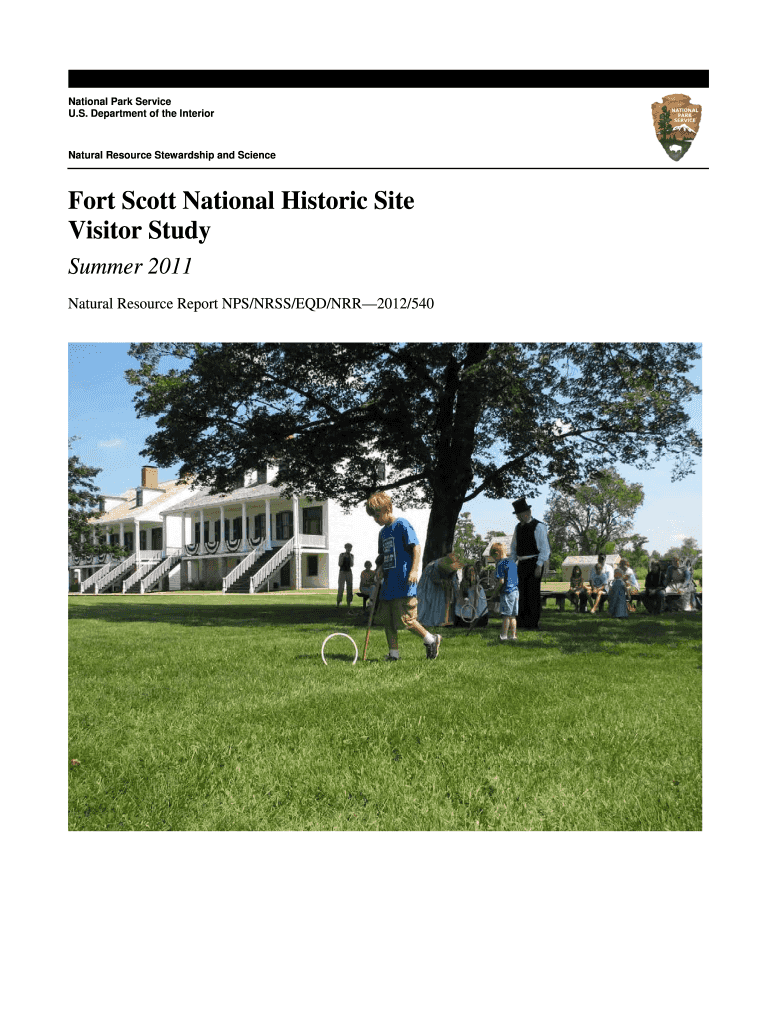 National Park Service
U.S. Department of the Interior

Natural Resource Stewardship and Science

Fort Scott National Historic Site
Visitor Study

Summer 2011

Natural Resource Report NPS/NRSS/EQD/NRR—2012/540